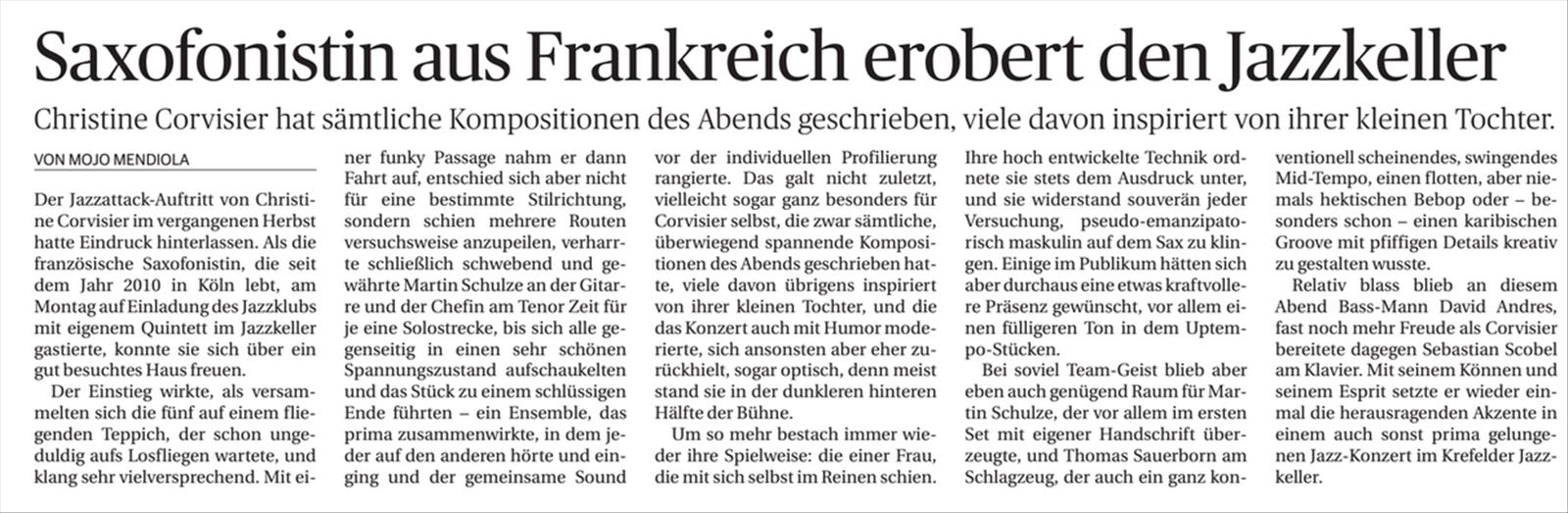 Saxofonistin aus Frankreich erobert den Jazzkeller

Christine Corvisier hat sämtliche Kompositionen des Abends geschrieben, viele davon inspiriert von ihrer kleinen Tochter.

VON MOJO MENDIOLA

Der Jazzattack-Auftritt von Christine Corvisier im vergangenen Herbst hatte Eindruck hinterlassen. Als die französische Saxofonistin, die seit dem Jahr 2010 in Köln lebt, am Montag auf Einladung des Jazzklubs mit eigenem Quintett im Jazzkeller gastierte, konnte sie sich über ein gut besuchtes Haus freuen.

Der Einstieg wirkte, als versammelten sich die fünf auf einem fliegenden Teppich, der schon ungeduldig aufs Losfliegen wartete, und klang sehr vielversprechend. Mit einer funky Passage nahm er dann Fahrt auf, entschied sich aber nicht für eine bestimmte Stilrichtung, sondern schien mehrere Routen versuchsweise anzupeilen, verharrte schließlich schwebend und gewährte Martin Schulze an der Gitarre und der Chefin am Tenor Zeit für je eine Solostrecke, bis sich alle gegenseitig in einen sehr schönen Spannungszustand aufschaukelten und das Stück zu einem schlüssigen Ende führten – ein Ensemble, das prima zusammenwirkte, in dem jeder auf den anderen hörte und einging und der gemeinsame Sound vor der individuellen Profilierung rangierte. Das galt nicht zuletzt, vielleicht sogar ganz besonders für Corvisier selbst, die zwar sämtliche, überwiegend spannende Kompositionen des Abends geschrieben hatte, viele davon übrigens inspiriert von ihrer kleinen Tochter, und die das Konzert auch mit Humor moderierte, sich ansonsten aber eher zurückhielt, sogar optisch, denn meist stand sie in der dunkleren hinteren Hälfte der Bühne.

Um so mehr bestach immer wieder ihre Spielweise: die einer Frau, die mit sich selbst im Reinen schien. Ihre hoch entwickelte Technik ordnete sie stets dem Ausdruck unter, und sie widerstand souverän jeder Versuchung, pseudo-emanzipatorisch maskulin auf dem Sax zu klingen. Einige im Publikum hätten sich aber durchaus eine etwas kraftvollere Präsenz gewünscht, vor allem einen fülligeren Ton in dem Uptempo-Stücken.

Bei soviel Team-Geist blieb aber eben auch genügend Raum für Martin Schulze, der vor allem im ersten Set mit eigener Handschrift überzeugte, und Thomas Sauerborn am Schlagzeug, der auch ein ganz konventionell scheinendes, swingendes Mid-Tempo, einen flotten, aber niemals hektischen Bebop oder – besonders schon – einen karibischen Groove mit pfiffigen Details kreativ zu gestalten wusste.

Relativ blass blieb an diesem Abend Bass-Mann David Andres, fast noch mehr Freude als Corvisier bereitete dagegen Sebastian Scobel am Klavier. Mit seinem Können und seinem Esprit setzte er wieder einmal die herausragenden Akzente in einem auch sonst prima gelungenen Jazz-Konzert im Krefelder Jazzkeller.